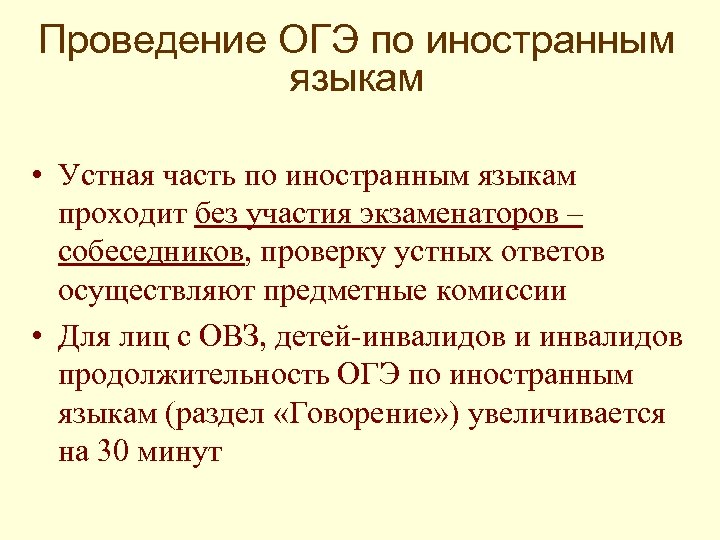 Проведение ОГЭ по иностранным языкам

• Устная часть по иностранным языкам проходит без участия экзаменаторов – собеседников, проверку устных ответов осуществляют предметные комиссии
• Для лиц с ОВЗ, детей-инвалидов и инвалидов продолжительность ОГЭ по иностранным языкам (раздел «Говорение») увеличивается на 30 минут